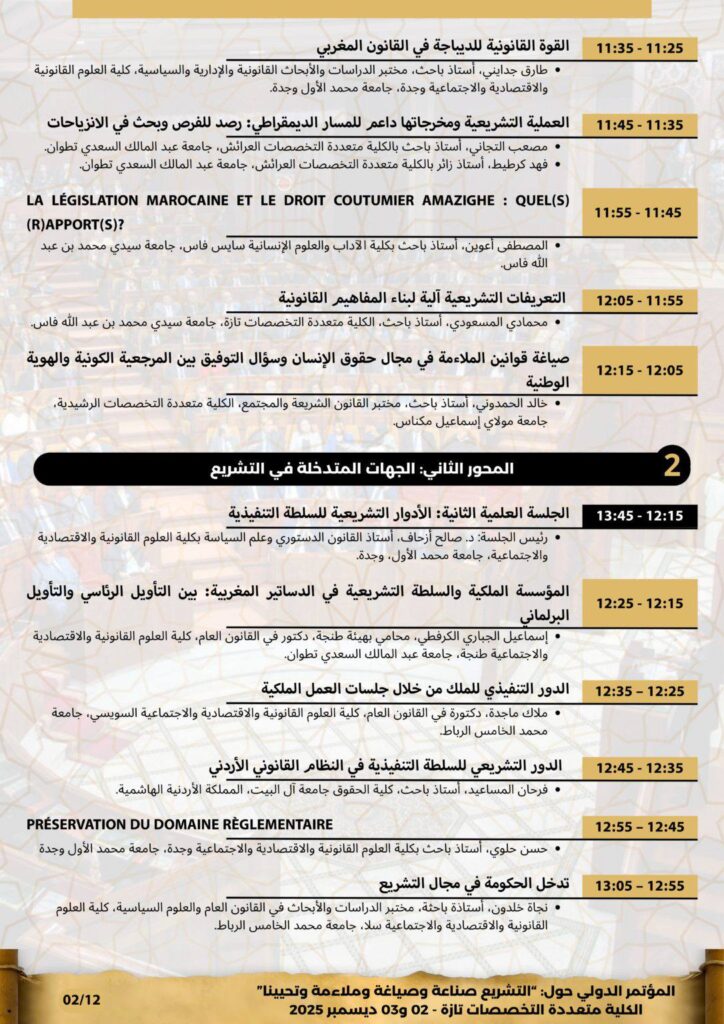 11:25 - 11:35
القوة القانونية للديباجة في القانون المغربي
• طارق جدايني، أستاذ باحث، مختبر الدراسات والأبحاث القانونية والإدارية والسياسية، كلية العلوم القانونية والاقتصادية والاجتماعية وجدة، جامعة محمد الأول وجدة.

11:35 - 11:45
العملية التشريعية ومخرجاتها داعم للمسار الديمقراطي: رصد للفرص وبحث في الانزياحات
• مصعب التجاني، أستاذ باحث بالكلية متعددة التخصصات العرائش، جامعة عبد المالك السعدي تطوان.
• فهد كرطيط، أستاذ زائر بالكلية متعددة التخصصات العرائش، جامعة عبد المالك السعدي تطوان.

11:45 - 11:55
LA LÉGISLATION MAROCAINE ET LE DROIT COUTUMIER AMAZIGHE : QUEL(S) (R)APPORT(S)?
• المصطفى أعوين، أستاذ باحث بكلية الآداب والعلوم الإنسانية سايس فاس، جامعة سيدي محمد بن عبد الله فاس.

11:55 - 12:05
التعريفات التشريعية آلية لبناء المفاهيم القانونية
• محمادي المسعودي، أستاذ باحث، الكلية متعددة التخصصات تازة، جامعة سيدي محمد بن عبد الله فاس.

12:05 - 12:15
صياغة قوانين الملاءمة في مجال حقوق الإنسان وسؤال التوفيق بين المرجعية الكونية والهوية الوطنية
• خالد الحمدوني، أستاذ باحث، مختبر القانون الشريعة والمجتمع، الكلية متعددة التخصصات الرشيدية، جامعة مولاي إسماعيل مكناس.

2
المحور الثاني: الجهات المتدخلة في التشريع

12:15 - 13:45
الجلسة العلمية الثانية: الأدوار التشريعية للسلطة التنفيذية
• رئيس الجلسة: د. صالح أزحاف، أستاذ القانون الدستوري وعلم السياسة بكلية العلوم القانونية والاقتصادية والاجتماعية، جامعة محمد الأول، وجدة.

12:15 - 12:25
المؤسسة الملكية والسلطة التشريعية في الدساتير المغربية: بين التأويل الرئاسي والتأويل البرلماني
• إسماعيل الجباري الكرفطي، محامي بهيئة طنجة، دكتور في القانون العام، كلية العلوم القانونية والاقتصادية والاجتماعية طنجة، جامعة عبد المالك السعدي تطوان.

12:25 – 12:35
الدور التنفيذي للملك من خلال جلسات العمل الملكية
• ملاك ماجدة، دكتورة في القانون العام، كلية العلوم القانونية والاقتصادية والاجتماعية السويسي، جامعة محمد الخامس الرباط.

12:35 - 12:45
الدور التشريعي للسلطة التنفيذية في النظام القانوني الأردني
• فرحان المساعيد، أستاذ باحث، كلية الحقوق جامعة آل البيت، المملكة الأردنية الهاشمية.

12:45 – 12:55
PRÉSERVATION DU DOMAINE RÈGLEMENTAIRE
• حسن حلوي، أستاذ باحث بكلية العلوم القانونية والاقتصادية والاجتماعية وجدة، جامعة محمد الأول وجدة

12:55 – 13:05
تدخل الحكومة في مجال التشريع
• نجاة خلدون، أستاذة باحثة، مختبر الدراسات والأبحاث في القانون العام والعلوم السياسية، كلية العلوم القانونية والاقتصادية والاجتماعية سلا، جامعة محمد الخامس الرباط.

المؤتمر الدولي حول: "التشريع صناعة وصياغة وملاءمة وتحيينا"
الكلية متعددة التخصصات تازة - 02 و03 ديسمبر 2025

02/12